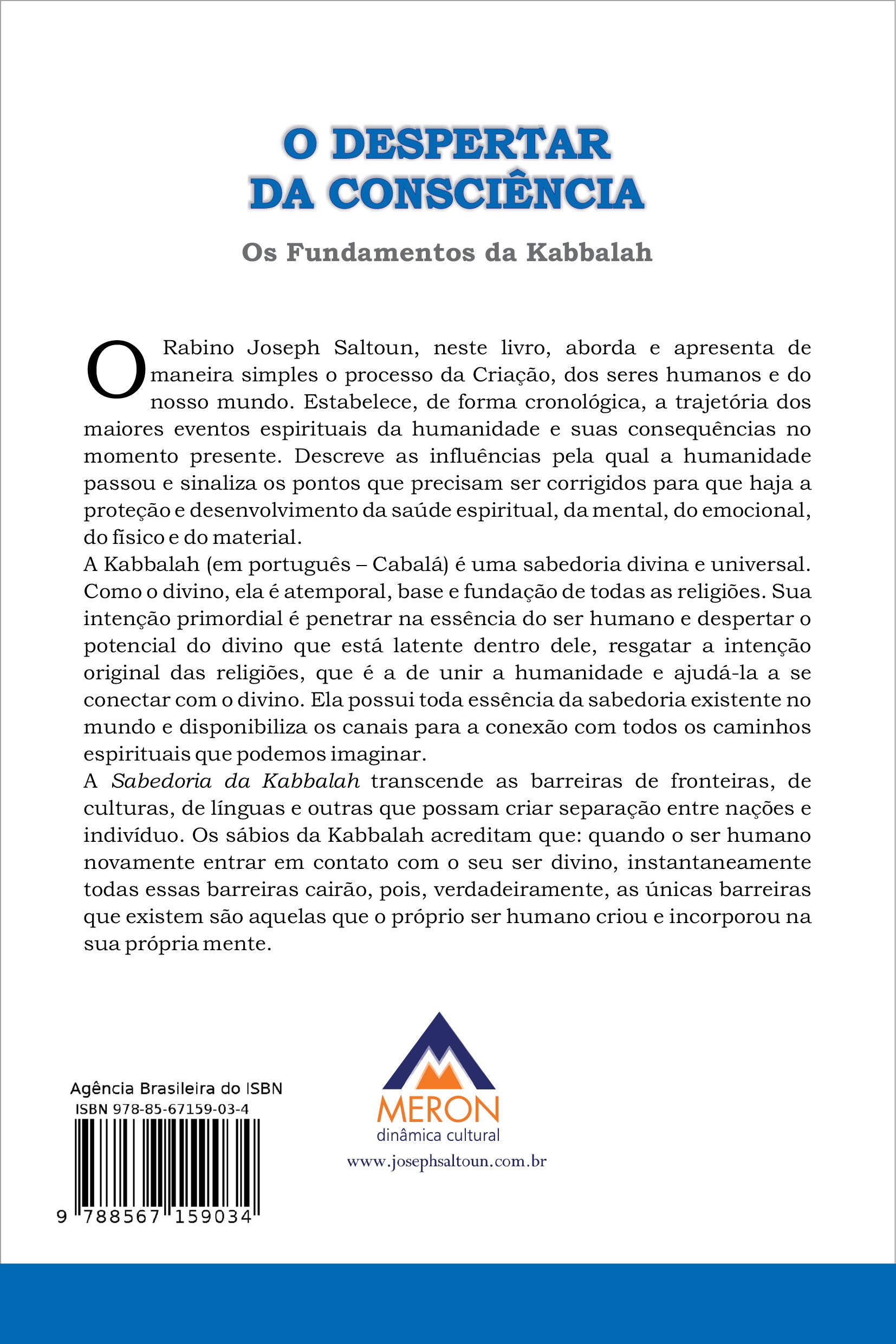 O DESPERTAR
DA CONSCIÊNCIA

Os Fundamentos da Kabbalah

O Rabino Joseph Saltoun, neste livro, aborda e apresenta de maneira simples o processo da Criação, dos seres humanos e do nosso mundo. Estabelece, de forma cronológica, a trajetória dos maiores eventos espirituais da humanidade e suas consequências no momento presente. Descreve as influências pela qual a humanidade passou e sinaliza os pontos que precisam ser corrigidos para que haja a proteção e desenvolvimento da saúde espiritual, da mental, do emocional, do físico e do material.

A Kabbalah (em português – Cabalá) é uma sabedoria divina e universal. Como o divino, ela é atemporal, base e fundação de todas as religiões. Sua intenção primordial é penetrar na essência do ser humano e despertar o potencial do divino que está latente dentro dele, resgatar a intenção original das religiões, que é a de unir a humanidade e ajudá-la a se conectar com o divino. Ela possui toda essência da sabedoria existente no mundo e disponibiliza os canais para a conexão com todos os caminhos espirituais que podemos imaginar.

A Sabedoria da Kabbalah transcende as barreiras de fronteiras, de culturas, de línguas e outras que possam criar separação entre nações e indivíduo. Os sábios da Kabbalah acreditam que: quando o ser humano novamente entrar em contato com o seu ser divino, instantaneamente todas essas barreiras cairão, pois, verdadeiramente, as únicas barreiras que existem são aquelas que o próprio ser humano criou e incorporou na sua própria mente.

Agência Brasileira do ISBN
ISBN 978-85-67159-03-4
9 788567 159034

MERON
dinâmica cultural
www.josephsaltoun.com.br